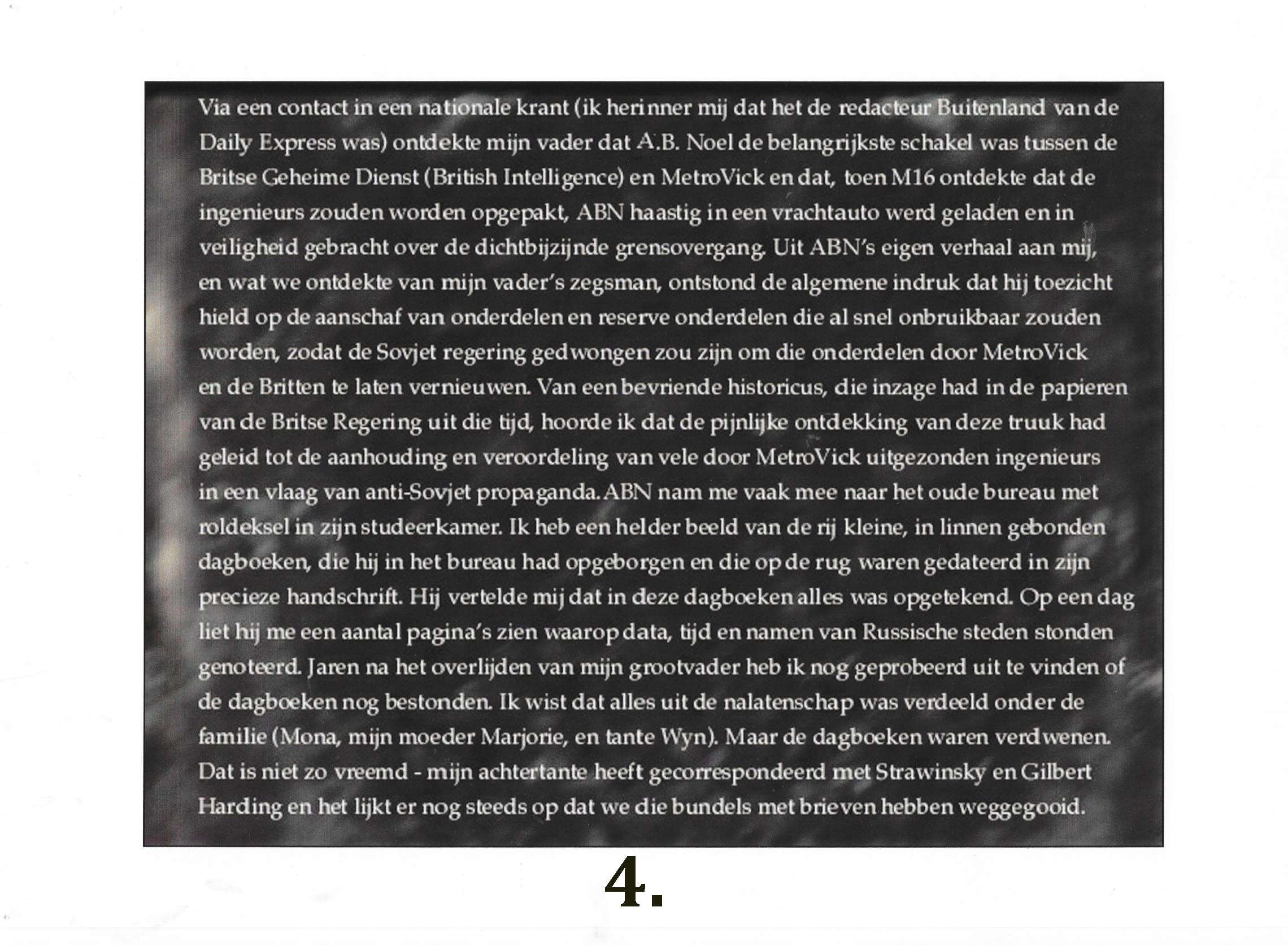 Via een contact in een nationale krant (ik herinner mij dat het de redacteur Buitenland van de Daily Express was) ontdekte mijn vader dat A.B. Noel de belangrijkste schakel was tussen de Britse Geheime Dienst (British Intelligence) en MetroVick en dat, toen M16 ontdekte dat de ingenieurs zouden worden opgepakt, ABN haastig in een vrachtauto werd geladen en in veiligheid gebracht over de dichtbijzijnde grensovergang. Uit ABN's eigen verhaal aan mij, en wat we ontdekte van mijn vader's zegsman, ontstond de algemene indruk dat hij toezicht hield op de aanschaf van onderdelen en reserve onderdelen die al snel onbruikbaar zouden worden, zodat de Sovjet regering gedwongen zou zijn om die onderdelen door MetroVick en de Britten te laten vernieuwen. Van een bevriende historicus, die inzage had in de papieren van de Britse Regering uit die tijd, hoorde ik dat de pijnlijke ontdekking van deze truuk had geleid tot de aanhouding en veroordeling van vele door MetroVick uitgezonden ingenieurs in een vlaag van anti-Sovjet propaganda. ABN nam me vaak mee naar het oude bureau met roldeksel in zijn studeerkamer. Ik heb een helder beeld van de rij kleine, in linnen gebonden dagboeken, die hij in het bureau had opgeborgen en die op de rug waren gedateerd in zijn precieze handschrift. Hij vertelde mij dat in deze dagboeken alles was opgetekend. Op een dag liet hij me een aantal pagina's zien waarop data, tijd en namen van Russische steden stonden genoteerd. Jaren na het overlijden van mijn grootvader heb ik nog geprobeerd uit te vinden of de dagboeken nog bestonden. Ik wist dat alles uit de nalatenschap was verdeeld onder de familie (Mona, mijn moeder Marjorie, en tante Wyn). Maar de dagboeken waren verdwenen. Dat is niet zo vreemd - mijn achtertante heeft gecorrespondeerd met Strawinsky en Gilbert Harding en het lijkt er nog steeds op dat we die bundels met brieven hebben weggegooid.

4.